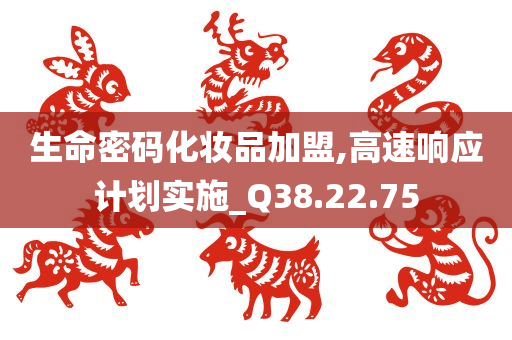 生命密码化妆品加盟,高速响应计划实施_Q38.22.75